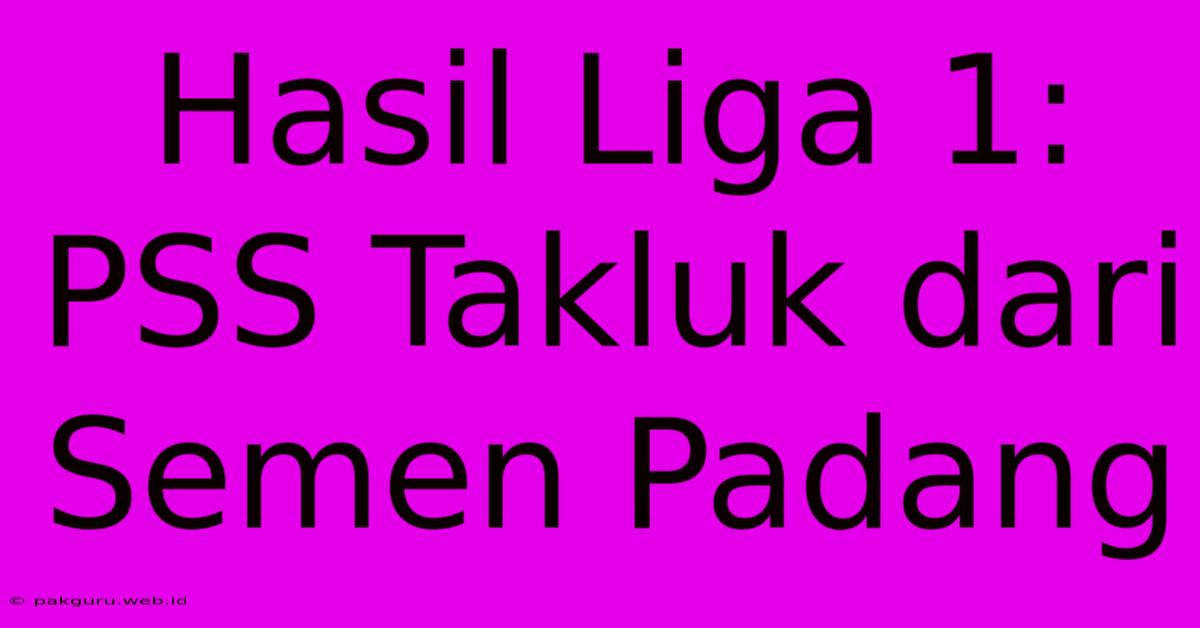 Hasil Liga 1: PSS Takluk dari Semen Padang

© pakguru.web.id